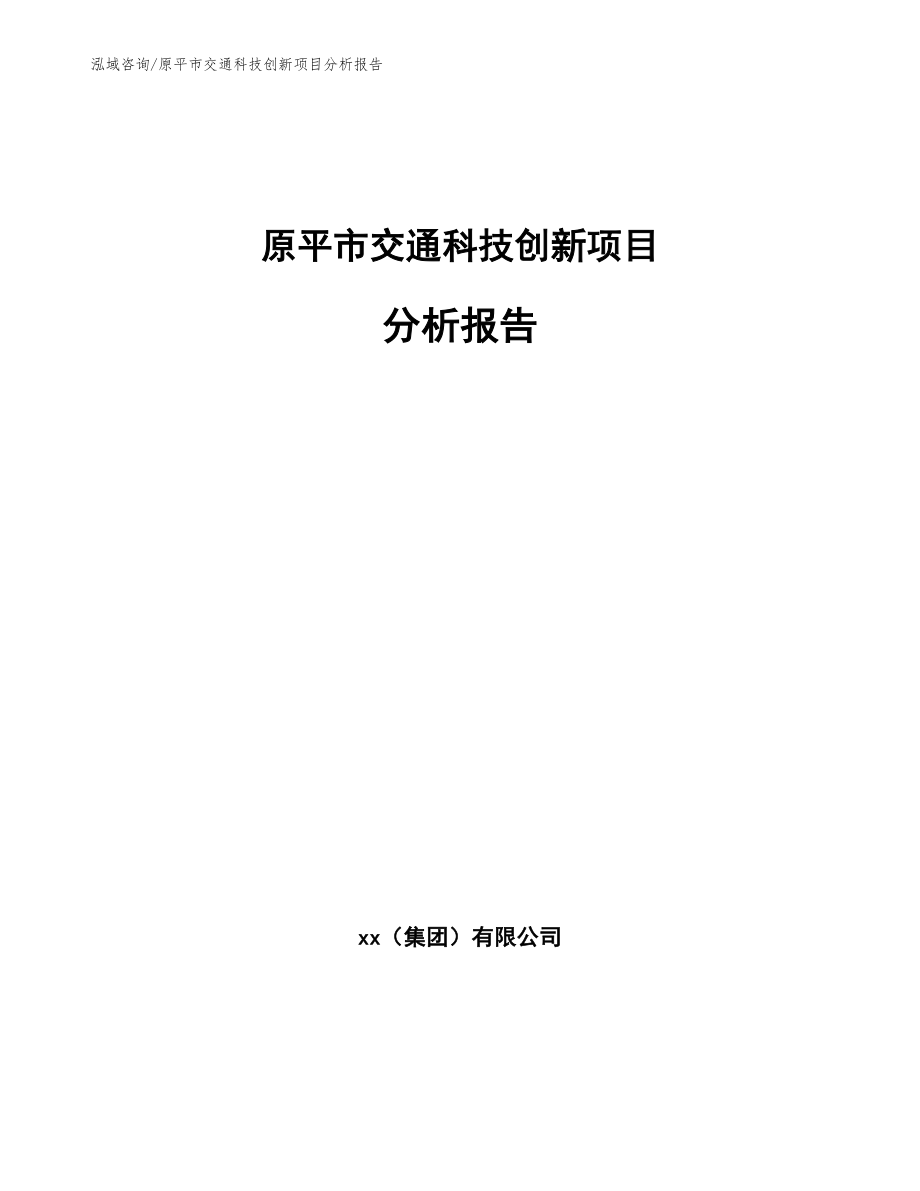 泓域咨询/原平市交通科技创新项目分析报告

原平市交通科技创新项目

分析报告

xx（集团）有限公司